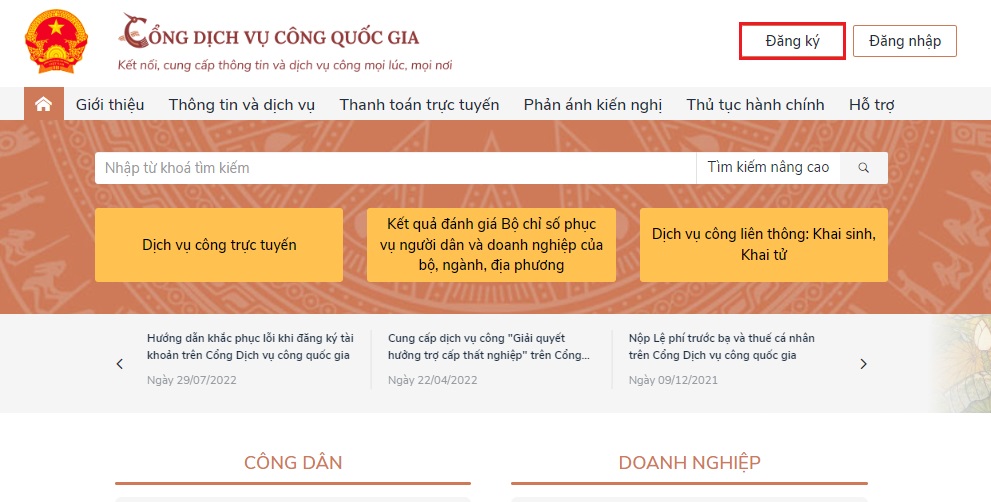 CỔNG DỊCH VỤ CÔNG QUỐC GIA
Kết nối, cung cấp thông tin và dịch vụ công mọi lúc, mọi nơi

Đăng ký
Đăng nhập

Giới thiệu
Thông tin và dịch vụ
Thanh toán trực tuyến
Phản ánh kiến nghị
Thủ tục hành chính
Hỗ trợ

Nhập từ khoá tìm kiếm
Tìm kiếm nâng cao

Dịch vụ công trực tuyến
Kết quả đánh giá Bộ chỉ số phục vụ người dân và doanh nghiệp của bộ, ngành, địa phương
Dịch vụ công liên thông: Khai sinh, Khai tử

Hướng dẫn khắc phục lỗi khi đăng ký tài khoản trên Cổng Dịch vụ công quốc gia
Ngày 29/07/2022

Cung cấp dịch vụ công "Giải quyết hưởng trợ cấp thất nghiệp" trên Cổng...
Ngày 22/04/2022

Nộp Lệ phí trước bạ và thuế cá nhân trên Cổng Dịch vụ công quốc gia
Ngày 09/12/2021

CÔNG DÂN
DOANH NGHIỆP